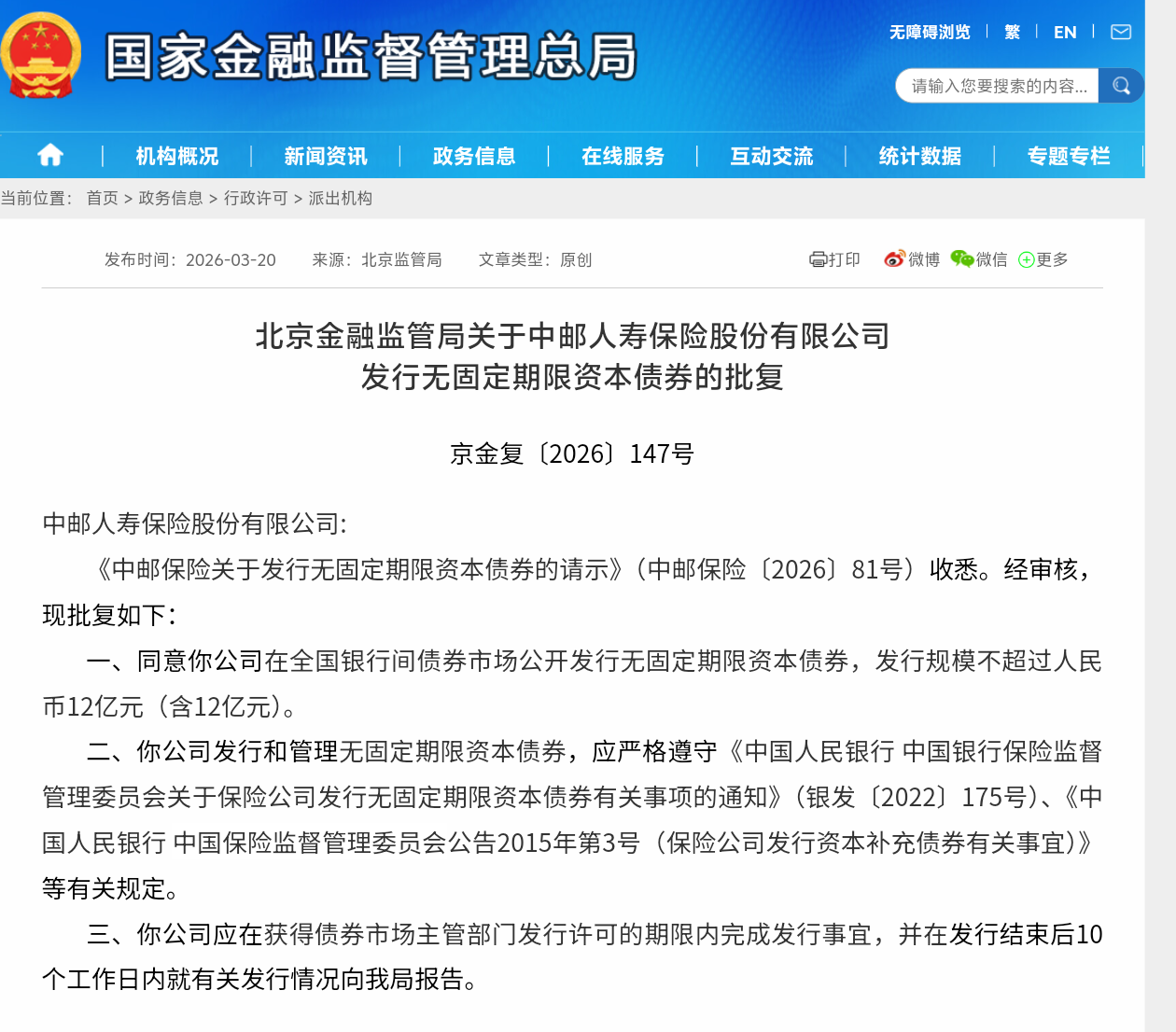 国家金融监督管理总局

无障碍浏览 | 繁 | EN |

请输入您要搜索的内容...

机构概况 | 新闻资讯 | 政务信息 | 在线服务 | 互动交流 | 统计数据 | 专题专栏

当前位置： 首页 > 政务信息 > 行政许可 > 派出机构

发布时间：2026-03-20 来源：北京监管局 文章类型：原创

打印 微博 微信 更多

北京金融监管局关于中邮人寿保险股份有限公司发行无固定期限资本债券的批复

京金复〔2026〕147号

中邮人寿保险股份有限公司:

《中邮保险关于发行无固定期限资本债券的请示》（中邮保险〔2026〕81号）收悉。经审核，现批复如下：

一、同意你公司在全国银行间债券市场公开发行无固定期限资本债券，发行规模不超过人民币12亿元（含12亿元）。

二、你公司发行和管理无固定期限资本债券，应严格遵守《中国人民银行 中国银行保险监督管理委员会关于保险公司发行无固定期限资本债券有关事项的通知》（银发〔2022〕175号）、《中国人民银行 中国保险监督管理委员会公告2015年第3号（保险公司发行资本补充债券有关事宜）》等有关规定。

三、你公司应在获得债券市场主管部门发行许可的期限内完成发行事宜，并在发行结束后10个工作日内就有关发行情况向我局报告。